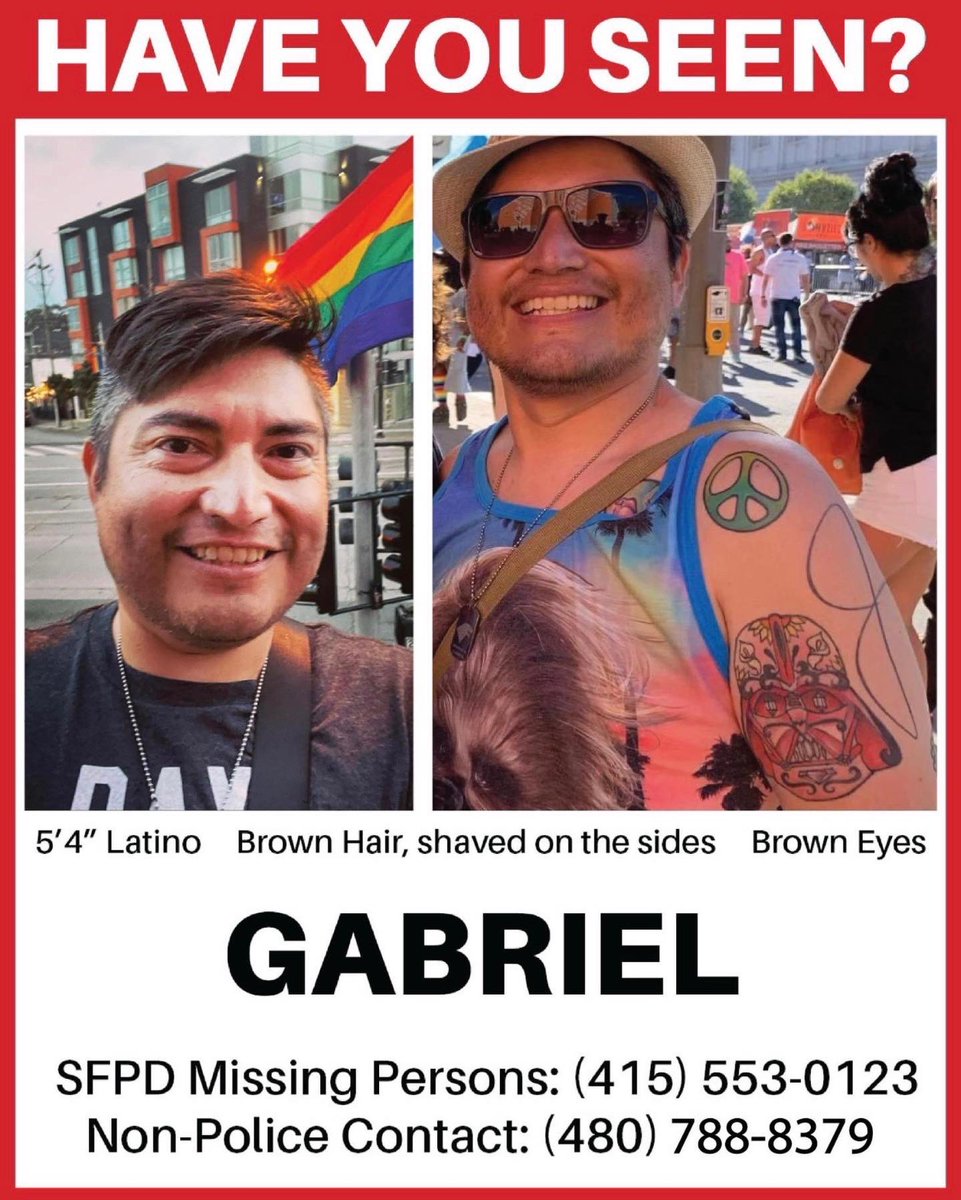 HAVE YOU SEEN?

5'4" Latino   Brown Hair, shaved on the sides   Brown Eyes

GABRIEL

SFPD Missing Persons: (415) 553-0123
Non-Police Contact: (480) 788-8379